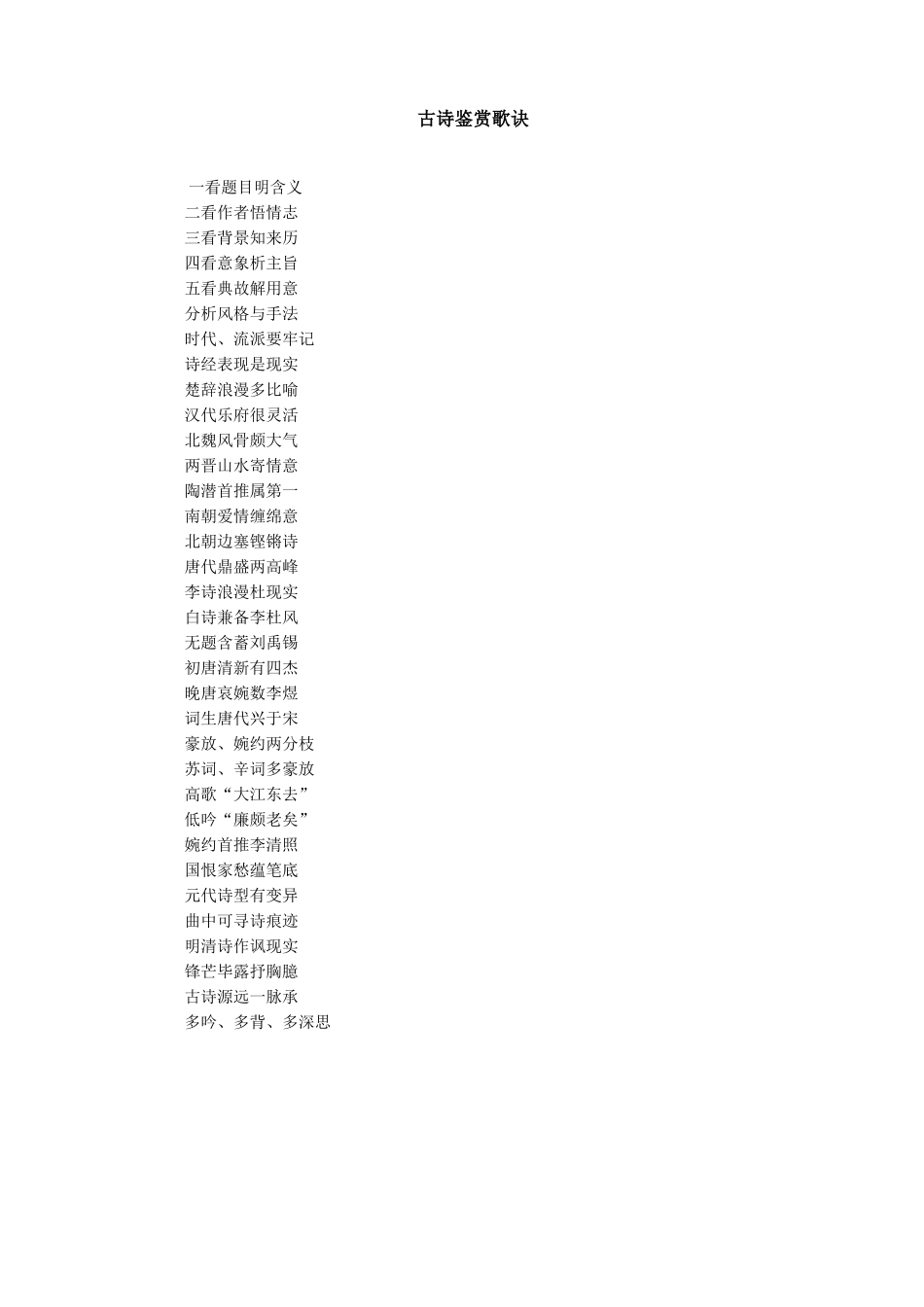 古诗鉴赏歌诀

一看题目明含义
二看作者悟情志
三看背景知来历
四看意象析主旨
五看典故解用意
分析风格与手法
时代、流派要牢记
诗经表现是现实
楚辞浪漫多比喻
汉代乐府很灵活
北魏风骨颇大气
两晋山水寄情意
陶潜首推属第一
南朝爱情缠绵意
北朝边塞铿锵诗
唐代鼎盛两高峰
李诗浪漫杜现实
白诗兼备李杜风
无题含蓄刘禹锡
初唐清新有四杰
晚唐哀婉数李煜
词生唐代兴于宋
豪放、婉约两分枝
苏词、辛词多豪放
高歌“大江东去”
低吟“廉颇老矣”
婉约首推李清照
国恨家愁蕴笔底
元代诗型有变异
曲中可寻诗痕迹
明清诗作讽现实
锋芒毕露抒胸臆
古诗源远一脉承
多吟、多背、多深思